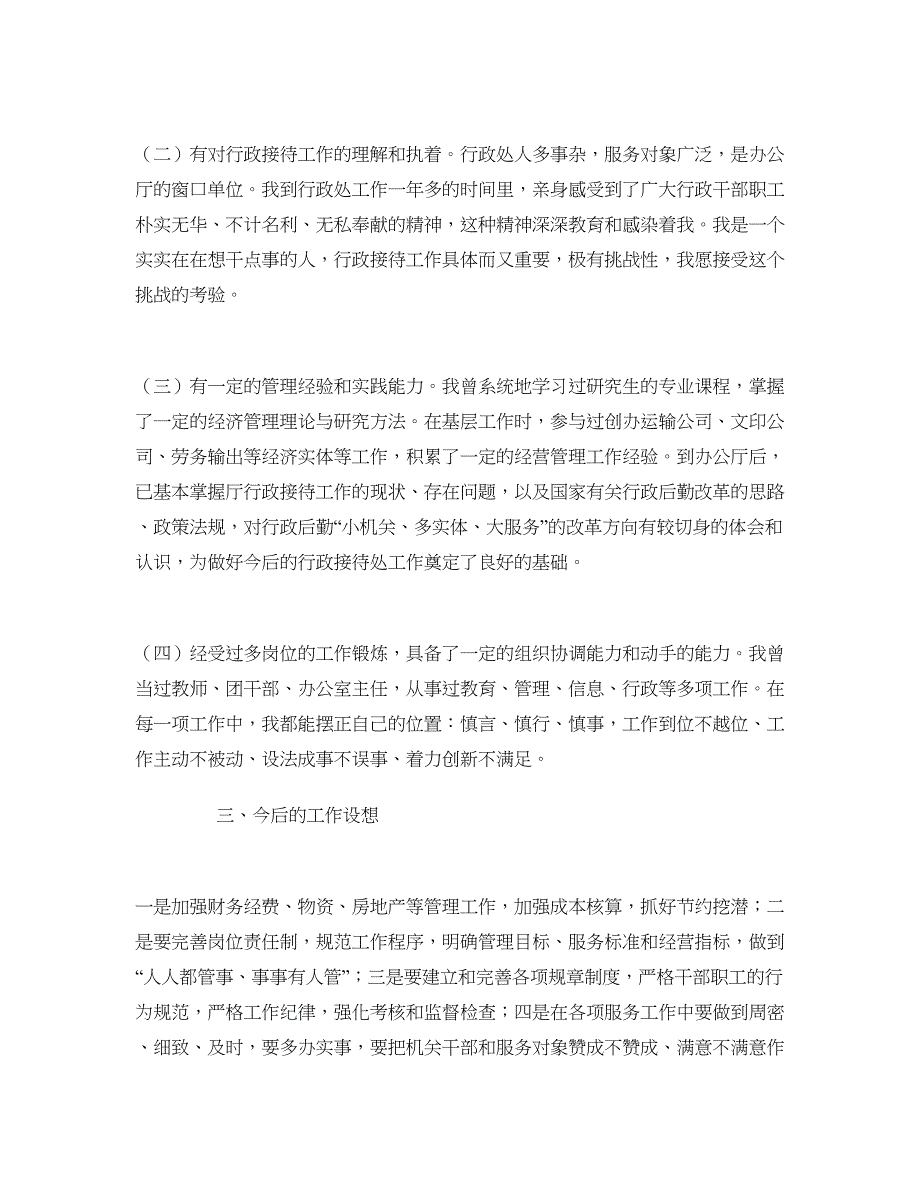 （二）有对行政接待工作的理解和执着。行政处人多事杂，服务对象广泛，是办公厅的窗口单位。我到行政处工作一年多的时间里，亲身感受到了广大行政干部职工朴实无华、不计名利、无私奉献的精神，这种精神深深教育和感染着我。我是一个实实在在想干点事的人，行政接待工作具体而又重要，极有挑战性，我愿接受这个挑战的考验。

（三）有一定的管理经验和实践能力。我曾系统地学习过研究生的专业课程，掌握了一定的经济管理理论与研究方法。在基层工作时，参与过创办运输公司、文印公司、劳务输出等经济实体等工作，积累了一定的经营管理工作经验。到办公厅后，已基本掌握厅行政接待工作的现状、存在问题，以及国家有关行政后勤改革的思路、政策法规，对行政后勤“小机关、多实体、大服务”的改革方向有较切身的体会和认识，为做好今后的行政接待处工作奠定了良好的基础。

（四）经受过多岗位的工作锻炼，具备了一定的组织协调能力和动手的能力。我曾当过教师、团干部、办公室主任，从事过教育、管理、信息、行政等多项工作。在每一项工作中，我都能摆正自己的位置：慎言、慎行、慎事，工作到位不越位、工作主动不被动、设法成事不误事、着力创新不满足。

三、今后的工作设想

一是加强财务经费、物资、房地产等管理工作，加强成本核算，抓好节约挖潜；二是要完善岗位责任制，规范工作程序，明确管理目标、服务标准和经营指标，做到“人人都管事、事事有人管”；三是要建立和完善各项规章制度，严格干部职工的行为规范，严格工作纪律，强化考核和监督检查；四是在各项服务工作中要做到周密、细致、及时，要多办实事，要把机关干部和服务对象赞成不赞成、满意不满意作